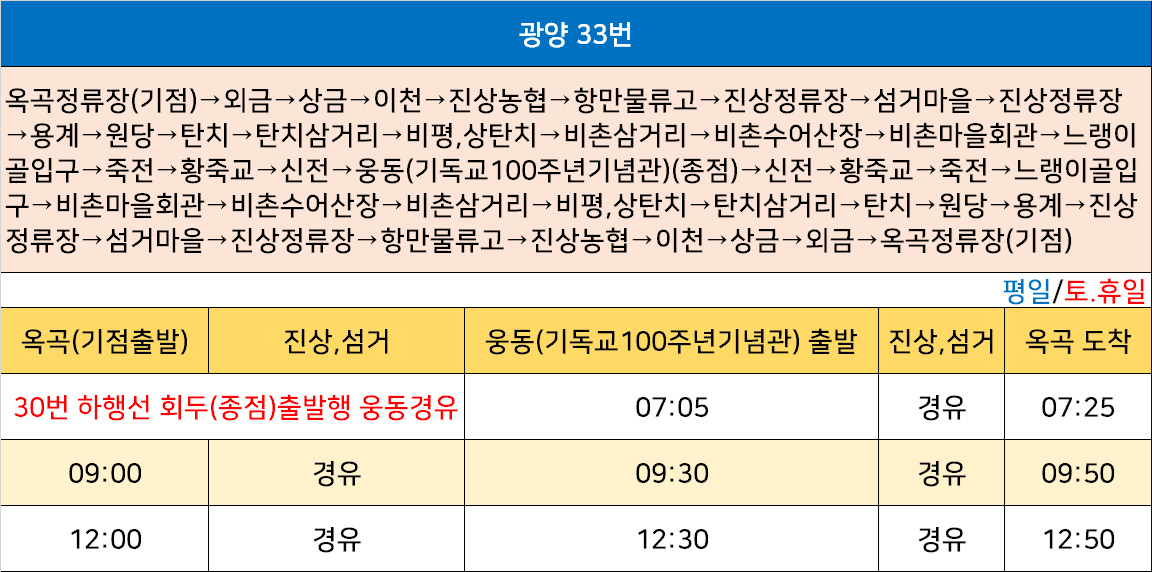 광양 33번

옥곡정류장(기점)→외금→상금→이천→진상농협→항만물류고→진상정류장→섬거마을→진상정류장→용계→원당→탄치→탄치삼거리→비평,상탄치→비촌삼거리→비촌수어산장→비촌마을회관→느랭이골입구→죽전→황죽교→신전→웅동(기독교100주년기념관)(종점)→신전→황죽교→죽전→느랭이골입구→비촌마을회관→비촌수어산장→비촌삼거리→비평,상탄치→탄치삼거리→탄치→원당→용계→진상정류장→섬거마을→진상정류장→항만물류고→진상농협→이천→상금→외금→옥곡정류장(기점)

평일/토.휴일

| 옥곡(기점출발) | 진상,섬거 | 웅동(기독교100주년기념관) 출발 | 진상,섬거 | 옥곡 도착 |
|---|---|---|---|---|
| 30번 하행선 회두(종점)출발행 웅동경유 | | 07:05 | 경유 | 07:25 |
| 09:00 | 경유 | 09:30 | 경유 | 09:50 |
| 12:00 | 경유 | 12:30 | 경유 | 12:50 |